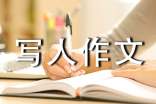 写人作文